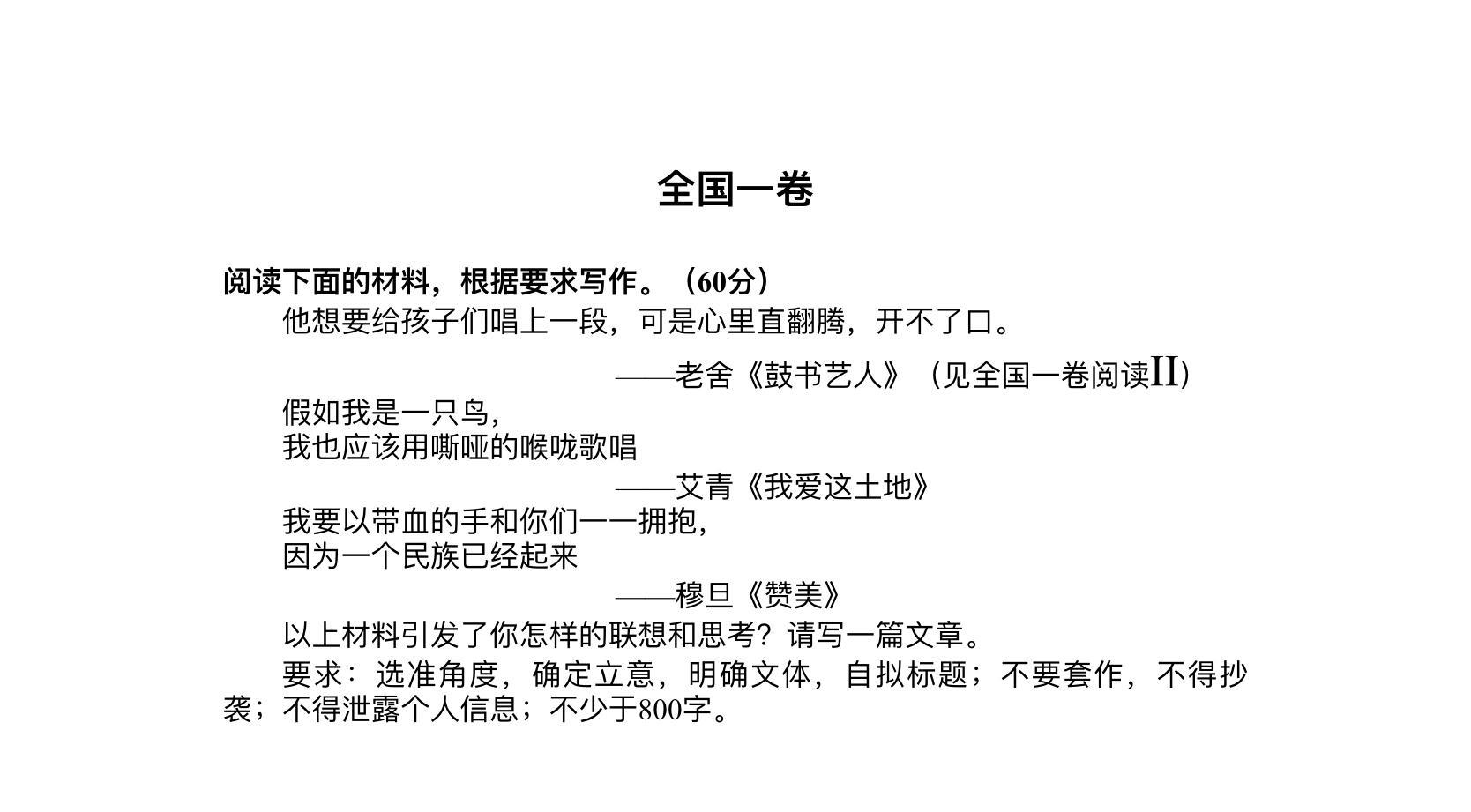 全国一卷

阅读下面的材料，根据要求写作。（60分）

他想要给孩子们唱上一段，可是心里直翻腾，开不了口。

——老舍《鼓书艺人》（见全国一卷阅读II）

假如我是一只鸟，
我也应该用嘶哑的喉咙歌唱

——艾青《我爱这土地》

我要以带血的手和你们一一拥抱，
因为一个民族已经起来

——穆旦《赞美》

以上材料引发了你怎样的联想和思考？请写一篇文章。

要求：选准角度，确定立意，明确文体，自拟标题；不要套作，不得抄袭；不得泄露个人信息；不少于800字。